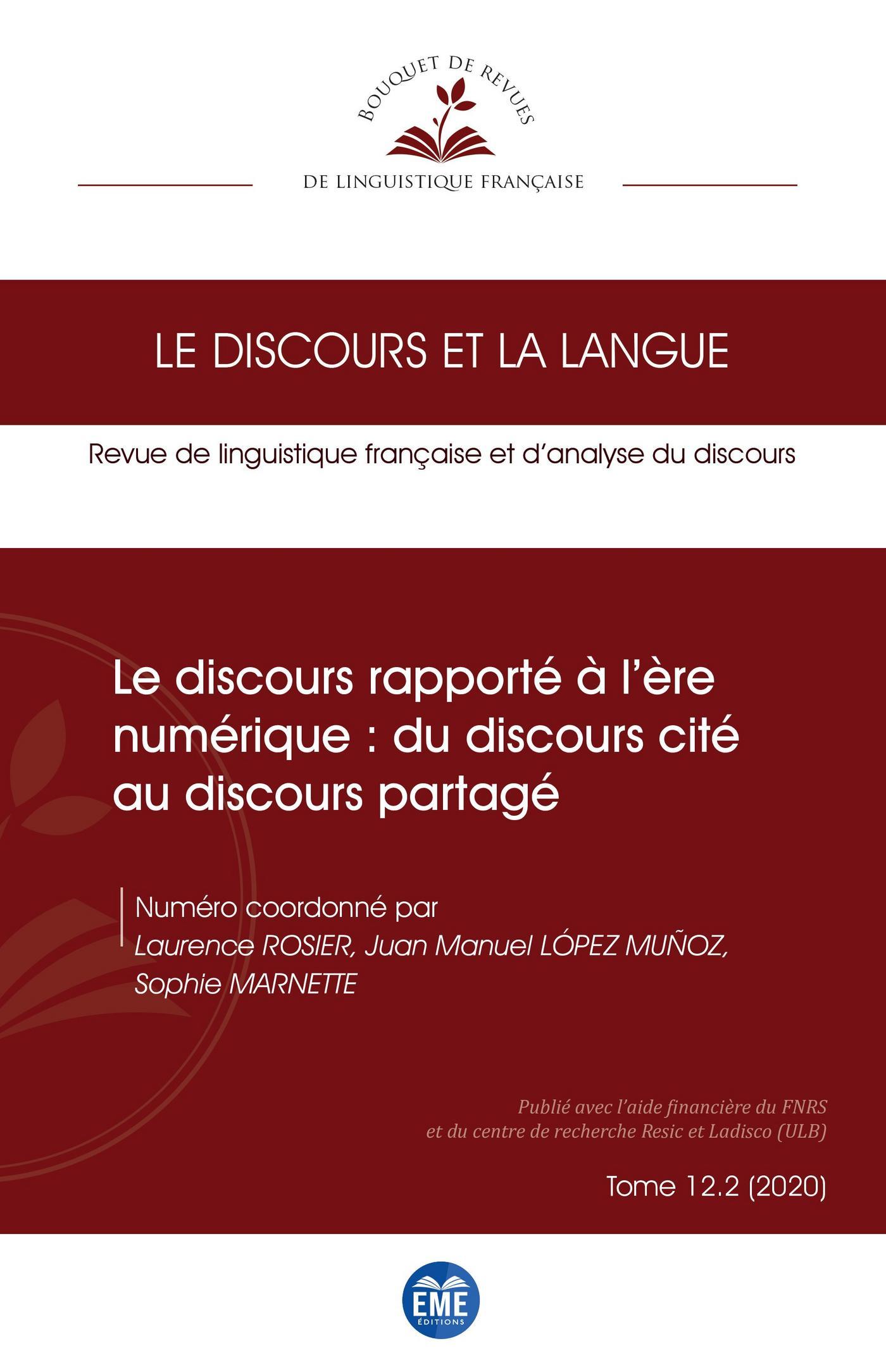 BOUQUET DE REVUES
DE LINGUISTIQUE FRANÇAISE

LE DISCOURS ET LA LANGUE

Revue de linguistique française et d'analyse du discours

Le discours rapporté à l'ère numérique : du discours cité au discours partagé

Numéro coordonné par
Laurence ROSIER, Juan Manuel LÓPEZ MUÑOZ, Sophie MARNETTE

Publié avec l'aide financière du FNRS et du centre de recherche Resic et Ladisco (ULB)

Tome 12.2 (2020)

EME
ÉDITIONS